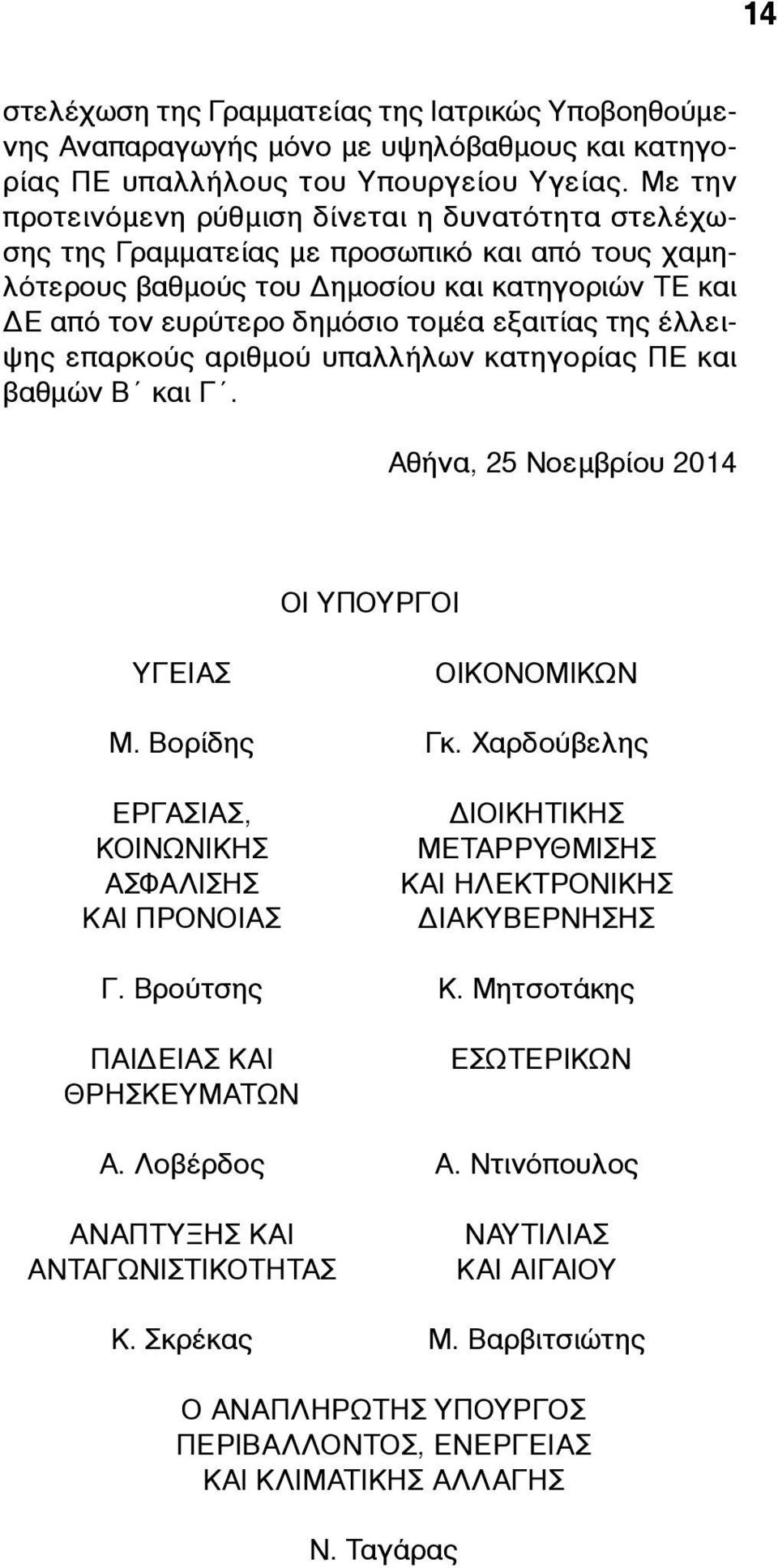 14

στελέχωση της Γραμματείας της Ιατρικώς Υποβοηθούμενης Αναπαραγωγής μόνο με υψηλόβαθμους και κατηγορίας ΠΕ υπαλλήλους του Υπουργείου Υγείας. Με την προτεινόμενη ρύθμιση δίνεται η δυνατότητα στελέχωσης της Γραμματείας με προσωπικό και από τους χαμηλότερους βαθμούς του Δημοσίου και κατηγοριών ΤΕ και ΔΕ από τον ευρύτερο δημόσιο τομέα εξαιτίας της έλλειψης επαρκούς αριθμού υπαλλήλων κατηγορίας ΠΕ και βαθμών Β΄ και Γ΄.

Αθήνα, 25 Νοεμβρίου 2014

ΟΙ ΥΠΟΥΡΓΟΙ

ΥΓΕΙΑΣ

Μ. Βορίδης

ΕΡΓΑΣΙΑΣ, ΚΟΙΝΩΝΙΚΗΣ ΑΣΦΑΛΙΣΗΣ ΚΑΙ ΠΡΟΝΟΙΑΣ

Γ. Βρούτσης

ΠΑΙΔΕΙΑΣ ΚΑΙ ΘΡΗΣΚΕΥΜΑΤΩΝ

Α. Λοβέρδος

ΑΝΑΠΤΥΞΗΣ ΚΑΙ ΑΝΤΑΓΩΝΙΣΤΙΚΟΤΗΤΑΣ

Κ. Σκρέκας

ΟΙΚΟΝΟΜΙΚΩΝ

Γκ. Χαρδούβελης

ΔΙΟΙΚΗΤΙΚΗΣ ΜΕΤΑΡΡΥΘΜΙΣΗΣ ΚΑΙ ΗΛΕΚΤΡΟΝΙΚΗΣ ΔΙΑΚΥΒΕΡΝΗΣΗΣ

Κ. Μητσοτάκης

ΕΣΩΤΕΡΙΚΩΝ

Α. Ντινόπουλος

ΝΑΥΤΙΛΙΑΣ ΚΑΙ ΑΙΓΑΙΟΥ

Μ. Βαρβιτσιώτης

Ο ΑΝΑΠΛΗΡΩΤΗΣ ΥΠΟΥΡΓΟΣ ΠΕΡΙΒΑΛΛΟΝΤΟΣ, ΕΝΕΡΓΕΙΑΣ ΚΑΙ ΚΛΙΜΑΤΙΚΗΣ ΑΛΛΑΓΗΣ

Ν. Ταγάρας